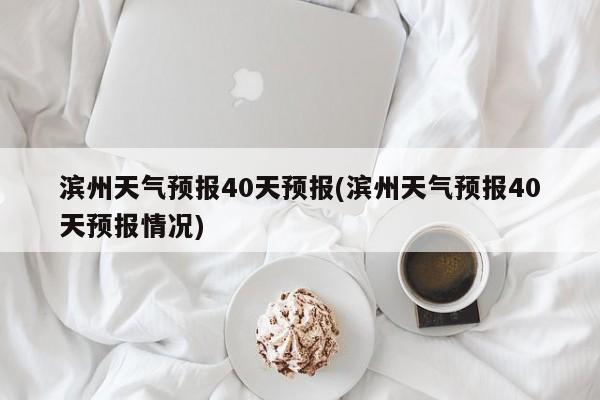 滨州天气预报40天预报(滨州天气预报40天预报情况)